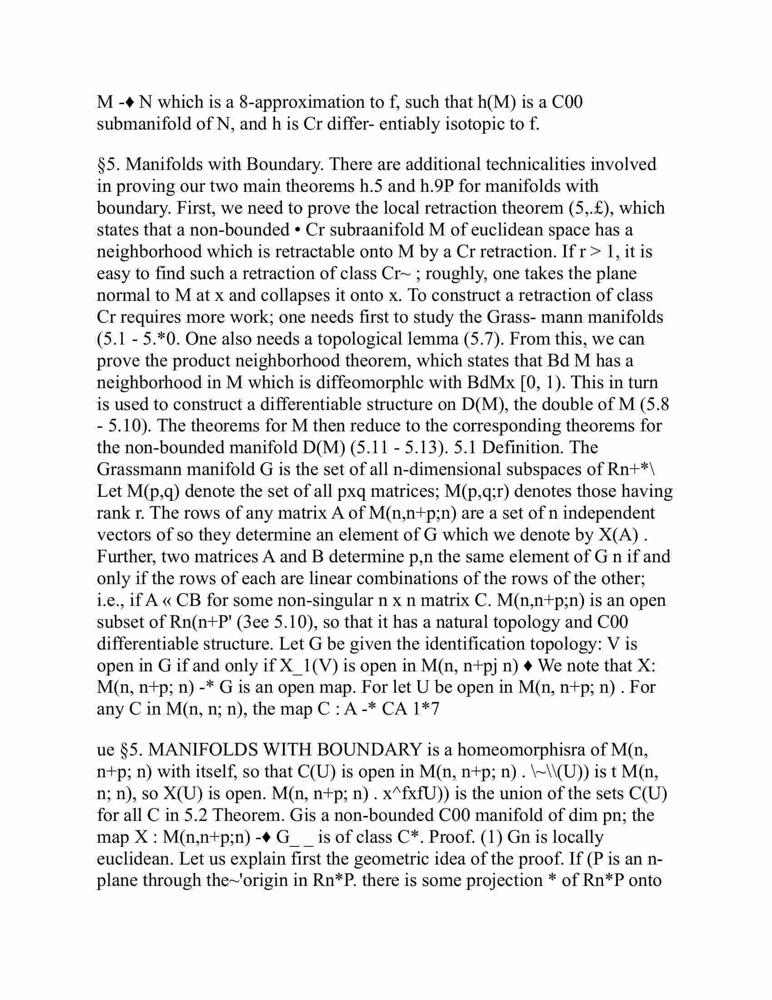 M -♦ N which is a 8-approximation to f, such that h(M) is a C00 submanifold of N, and h is Cr differ- entiably isotopic to f.

§5. Manifolds with Boundary. There are additional technicalities involved in proving our two main theorems h.5 and h.9P for manifolds with boundary. First, we need to prove the local retraction theorem (5,.£), which states that a non-bounded • Cr subraanifold M of euclidean space has a neighborhood which is retractable onto M by a Cr retraction. If r > 1, it is easy to find such a retraction of class Cr~ ; roughly, one takes the plane normal to M at x and collapses it onto x. To construct a retraction of class Cr requires more work; one needs first to study the Grass- mann manifolds (5.1 - 5.*0. One also needs a topological lemma (5.7). From this, we can prove the product neighborhood theorem, which states that Bd M has a neighborhood in M which is diffeomorphlc with BdMx [0, 1). This in turn is used to construct a differentiable structure on D(M), the double of M (5.8 - 5.10). The theorems for M then reduce to the corresponding theorems for the non-bounded manifold D(M) (5.11 - 5.13). 5.1 Definition. The Grassmann manifold G is the set of all n-dimensional subspaces of Rn+*\ Let M(p,q) denote the set of all pxq matrices; M(p,q;r) denotes those having rank r. The rows of any matrix A of M(n,n+p;n) are a set of n independent vectors of so they determine an element of G which we denote by X(A) . Further, two matrices A and B determine p,n the same element of G n if and only if the rows of each are linear combinations of the rows of the other; i.e., if A « CB for some non-singular n x n matrix C. M(n,n+p;n) is an open subset of Rn(n+P' (3ee 5.10), so that it has a natural topology and C00 differentiable structure. Let G be given the identification topology: V is open in G if and only if X_1(V) is open in M(n, n+pj n) ♦ We note that X: M(n, n+p; n) -* G is an open map. For let U be open in M(n, n+p; n) . For any C in M(n, n; n), the map C : A -* CA 1*7

ue §5. MANIFOLDS WITH BOUNDARY is a homeomorphisra of M(n, n+p; n) with itself, so that C(U) is open in M(n, n+p; n) . \~\\(U)) is t M(n, n; n), so X(U) is open. M(n, n+p; n) . x^fxfU)) is the union of the sets C(U) for all C in 5.2 Theorem. Gis a non-bounded C00 manifold of dim pn; the map X : M(n,n+p;n) -♦ G_ _ is of class C*. Proof. (1) Gn is locally euclidean. Let us explain first the geometric idea of the proof. If (P is an n-plane through the~'origin in Rn*P. there is some projection * of Rn*P onto